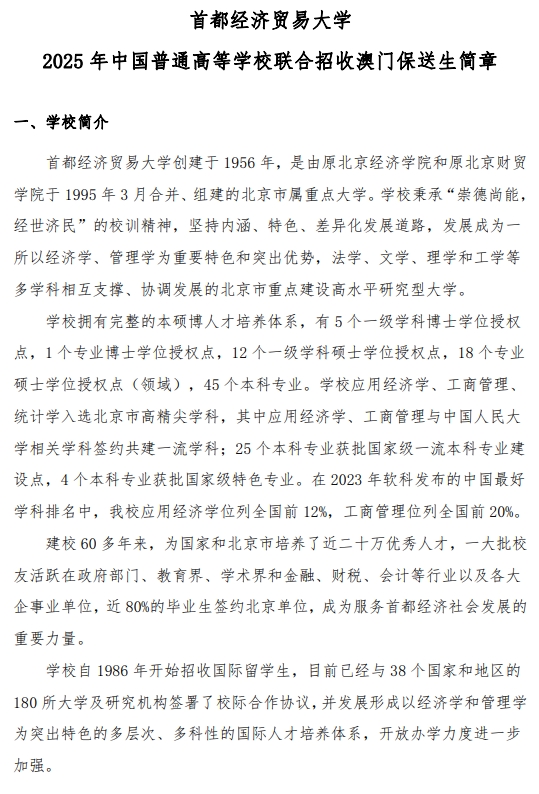 首都经济贸易大学

2025 年中国普通高等学校联合招收澳门保送生简章

一、学校简介

首都经济贸易大学创建于 1956 年，是由原北京经济学院和原北京财贸学院于 1995 年 3 月合并、组建的北京市属重点大学。学校秉承“崇德尚能，经世济民”的校训精神，坚持内涵、特色、差异化发展道路，发展成为一所以经济学、管理学为重要特色和突出优势，法学、文学、理学和工学等多学科相互支撑、协调发展的北京市重点建设高水平研究型大学。

学校拥有完整的本硕博人才培养体系，有 5 个一级学科博士学位授权点，1 个专业博士学位授权点，12 个一级学科硕士学位授权点，18 个专业硕士学位授权点（领域），45 个本科专业。学校应用经济学、工商管理、统计学入选北京市高精尖学科，其中应用经济学、工商管理与中国人民大学相关学科签约共建一流学科；25 个本科专业获批国家级一流本科专业建设点，4 个本科专业获批国家级特色专业。在 2023 年软科发布的中国最好学科排名中，我校应用经济学位列全国前 12%，工商管理位列全国前 20%。

建校 60 多年来，为国家和北京市培养了近二十万优秀人才，一大批校友活跃在政府部门、教育界、学术界和金融、财税、会计等行业以及各大企事业单位，近 80%的毕业生签约北京单位，成为服务首都经济社会发展的重要力量。

学校自 1986 年开始招收国际留学生，目前已经与 38 个国家和地区的 180 所大学及研究机构签署了校际合作协议，并发展形成以经济学和管理学为突出特色的多层次、多科性的国际人才培养体系，开放办学力度进一步加强。